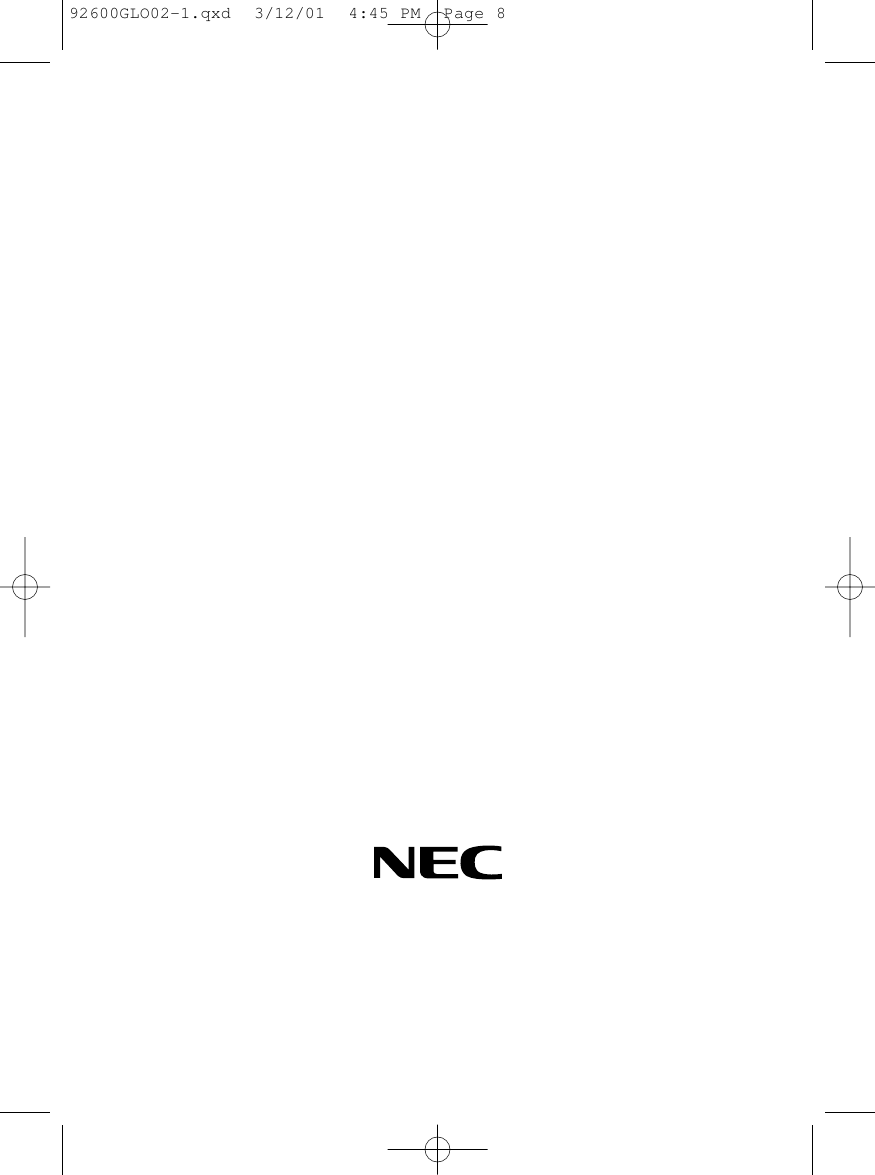 92600GLO02-1.qxd 3/12/01 4:45 PM Page 8

NEC